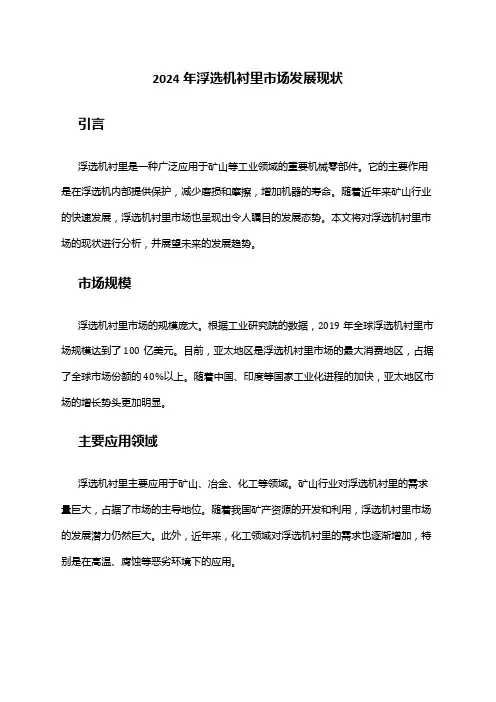 2024 年浮选机衬里市场发展现状

引言

浮选机衬里是一种广泛应用于矿山等工业领域的重要机械零部件。它的主要作用是在浮选机内部提供保护，减少磨损和摩擦，增加机器的寿命。随着近年来矿山行业的快速发展，浮选机衬里市场也呈现出令人瞩目的发展态势。本文将对浮选机衬里市场的现状进行分析，并展望未来的发展趋势。

市场规模

浮选机衬里市场的规模庞大。根据工业研究院的数据，2019 年全球浮选机衬里市场规模达到了 100 亿美元。目前，亚太地区是浮选机衬里市场的最大消费地区，占据了全球市场份额的 40%以上。随着中国、印度等国家工业化进程的加快，亚太地区市场的增长势头更加明显。

主要应用领域

浮选机衬里主要应用于矿山、冶金、化工等领域。矿山行业对浮选机衬里的需求量巨大，占据了市场的主导地位。随着我国矿产资源的开发和利用，浮选机衬里市场的发展潜力仍然巨大。此外，近年来，化工领域对浮选机衬里的需求也逐渐增加，特别是在高温、腐蚀等恶劣环境下的应用。